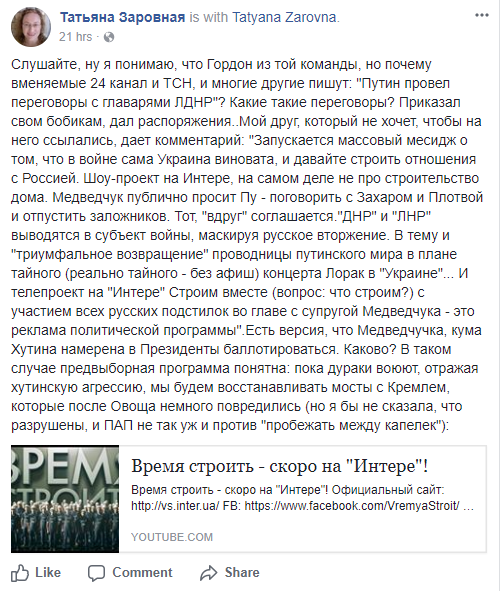 Татьяна Заровная is with Tatyana Zarovna.
21 hrs ·

Слушайте, ну я понимаю, что Гордон из той команды, но почему вменяемые 24 канал и ТСН, и многие другие пишут: "Путин провел переговоры с главарями ЛДНР"? Какие такие переговоры? Приказал свом бобикам, дал распоряжения..Мой друг, который не хочет, чтобы на него ссылались, дает комментарий: "Запускается массовый месидж о том, что в войне сама Украина виновата, и давайте строить отношения с Россией. Шоу-проект на Интере, на самом деле не про строительство дома. Медведчук публично просит Пу - поговорить с Захаром и Плотвой и отпустить заложников. Тот, "вдруг" соглашается."ДНР" и "ЛНР" выводятся в субъект войны, маскируя русское вторжение. В тему и "триумфальное возвращение" проводницы путинского мира в плане тайного (реально тайного - без афиш) концерта Лорак в "Украине"... И телепроект на "Интере" Строим вместе (вопрос: что строим?) с участием всех русских подстилок во главе с супругой Медведчука - это реклама политической программы".Есть версия, что Медведчучка, кума Хутина намерена в Президенты баллотироваться. Каково? В таком случае предвыборная программа понятна: пока дураки воюют, отражая хутинскую агрессию, мы будем восстанавливать мосты с Кремлем, которые после Овоща немного повредились (но я бы не сказала, что разрушены, и ПАП не так уж и против "пробежать между капелек"):

ВРЕМЯ СТРОИТЬ

Время строить - скоро на "Интере"!
Время строить - скоро на "Интере"! Официальный сайт: http://vs.inter.ua/ FB: https://www.facebook.com/VremyaStroit/ ...
YOUTUBE.COM

Like Comment Share